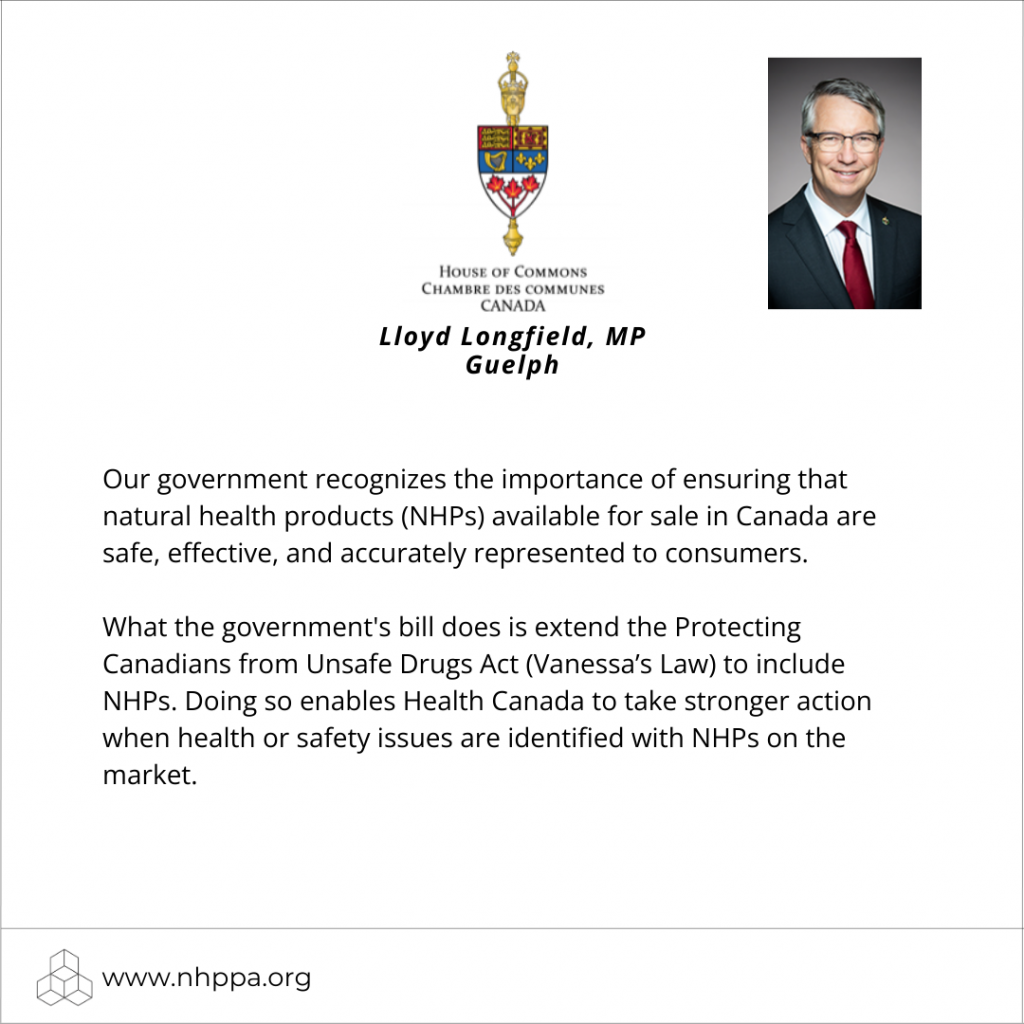 HOUSE OF COMMONS
CHAMBRE DES COMMUNES
CANADA

Lloyd Longfield, MP
Guelph

Our government recognizes the importance of ensuring that natural health products (NHPs) available for sale in Canada are safe, effective, and accurately represented to consumers.

What the government's bill does is extend the Protecting Canadians from Unsafe Drugs Act (Vanessa's Law) to include NHPs. Doing so enables Health Canada to take stronger action when health or safety issues are identified with NHPs on the market.

www.nhppa.org